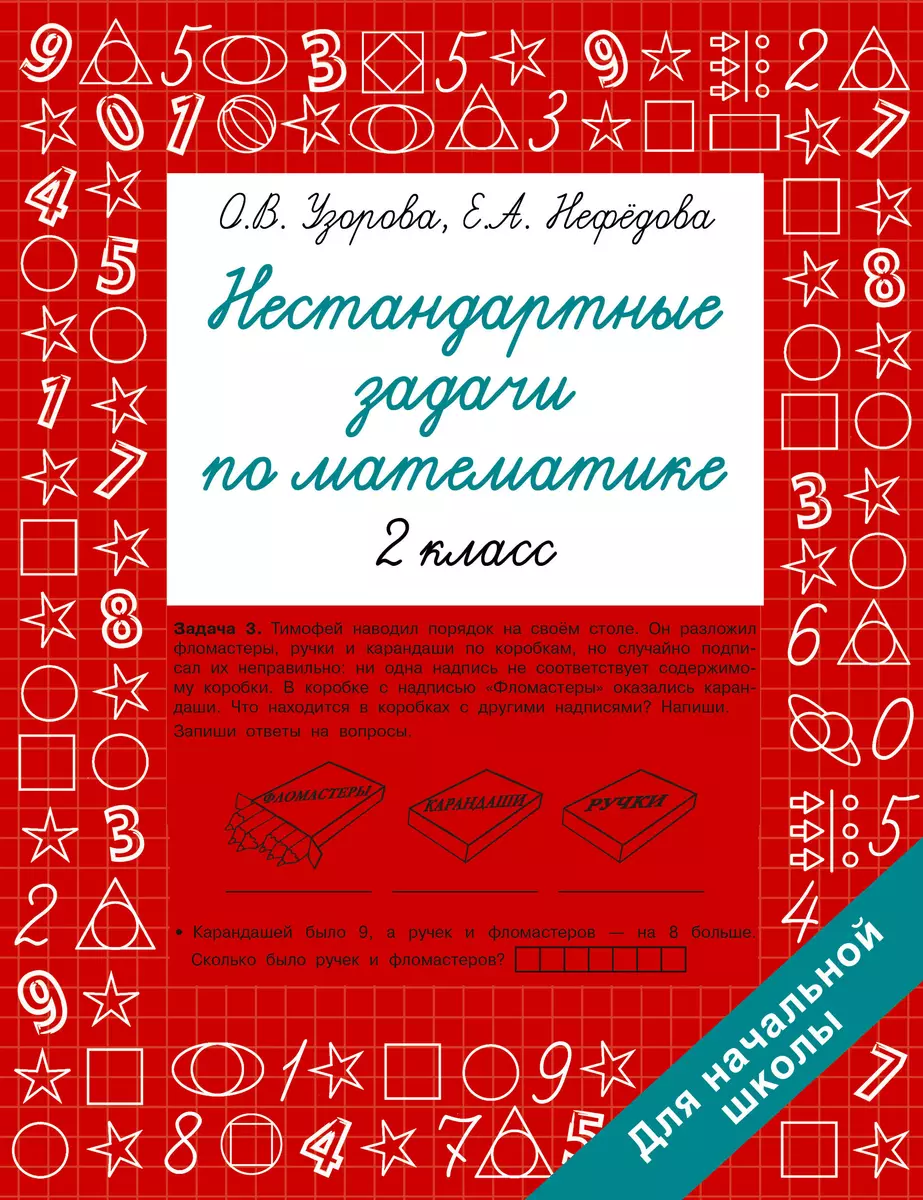 О.В. Узорова, Е.А. Нефёдова

Нестандартные задачи по математике

2 класс

Задача 3. Тимофей наводил порядок на своём столе. Он разложил фломастеры, ручки и карандаши по коробкам, но случайно подписал их неправильно: ни одна надпись не соответствует содержимому коробки. В коробке с надписью «Фломастеры» оказались карандаши. Что находится в коробках с другими надписями? Напиши.

Запиши ответы на вопросы.

ФЛОМАСТЕРЫ

КАРАНДАШИ

РУЧКИ

• Карандашей было 9, а ручек и фломастеров — на 8 больше. Сколько было ручек и фломастеров?

Для начальной школы